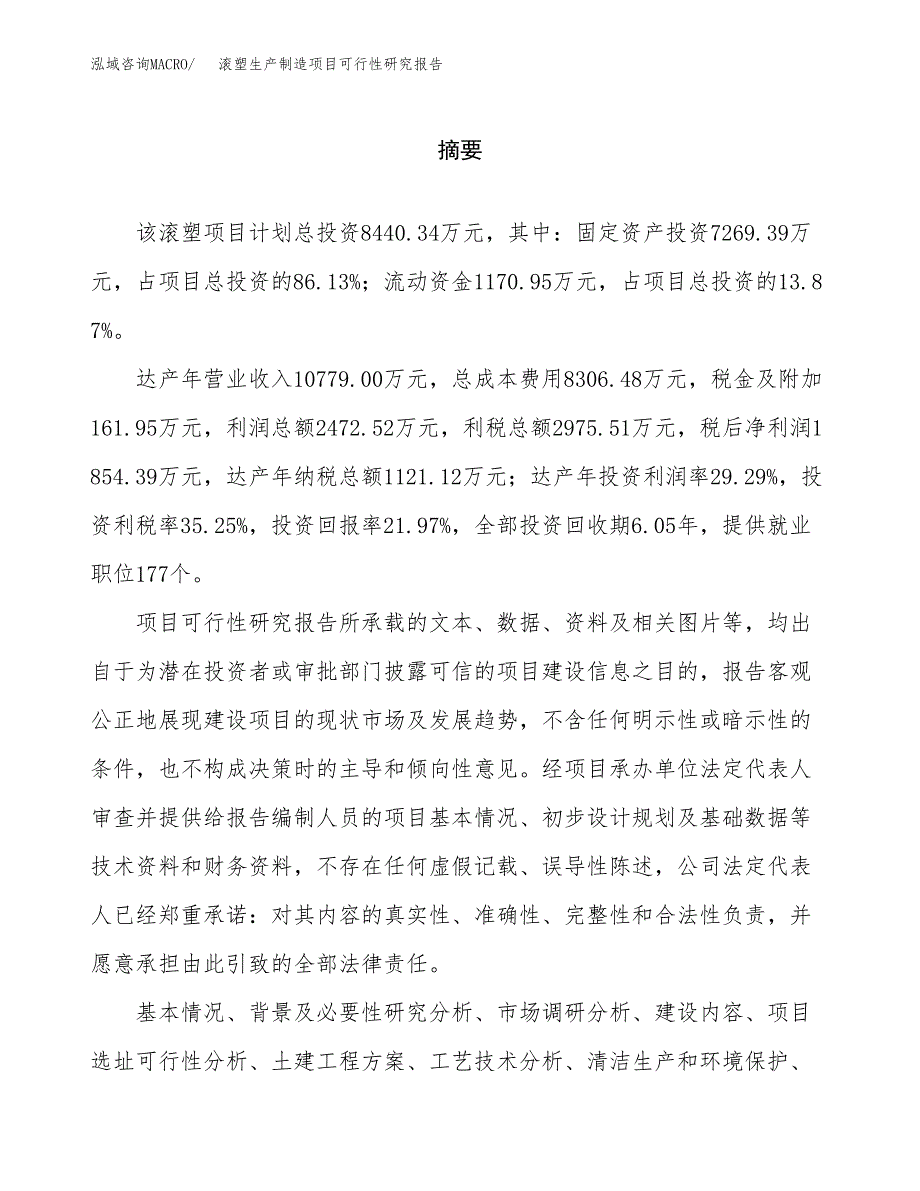 泓域咨询MACRO/ 滚塑生产制造项目可行性研究报告

摘要

该滚塑项目计划总投资8440.34万元，其中：固定资产投资7269.39万元，占项目总投资的86.13%；流动资金1170.95万元，占项目总投资的13.87%。

达产年营业收入10779.00万元，总成本费用8306.48万元，税金及附加161.95万元，利润总额2472.52万元，利税总额2975.51万元，税后净利润1854.39万元，达产年纳税总额1121.12万元；达产年投资利润率29.29%，投资利税率35.25%，投资回报率21.97%，全部投资回收期6.05年，提供就业职位177个。

项目可行性研究报告所承载的文本、数据、资料及相关图片等，均出自于为潜在投资者或审批部门披露可信的项目建设信息之目的，报告客观公正地展现建设项目的现状市场及发展趋势，不含任何明示性或暗示性的条件，也不构成决策时的主导和倾向性意见。经项目承办单位法定代表人审查并提供给报告编制人员的项目基本情况、初步设计规划及基础数据等技术资料和财务资料，不存在任何虚假记载、误导性陈述，公司法定代表人已经郑重承诺：对其内容的真实性、准确性、完整性和合法性负责，并愿意承担由此引致的全部法律责任。

基本情况、背景及必要性研究分析、市场调研分析、建设内容、项目选址可行性分析、土建工程方案、工艺技术分析、清洁生产和环境保护、